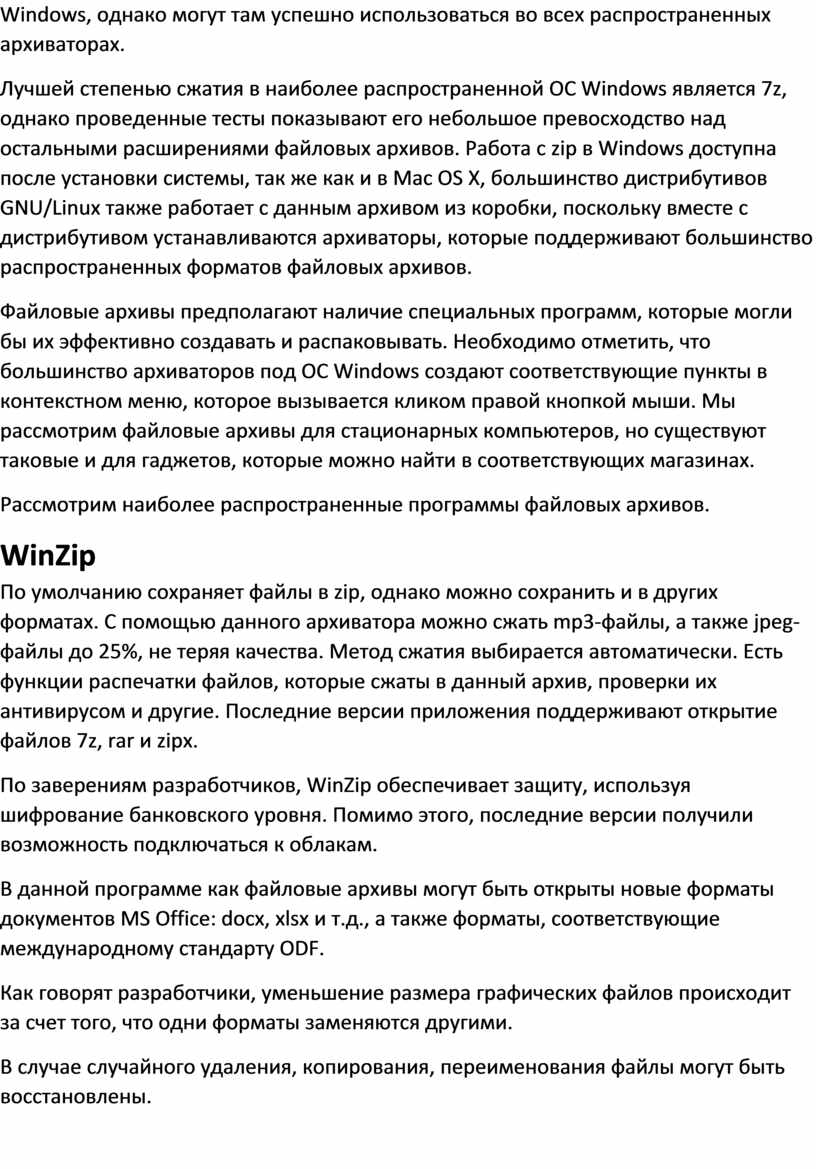 Windows, однако могут там успешно использоваться во всех распространенных архиваторах.

Лучшей степенью сжатия в наиболее распространенной ОС Windows является 7z, однако проведенные тесты показывают его небольшое превосходство над остальными расширениями файловых архивов. Работа с zip в Windows доступна после установки системы, так же как и в Mac OS X, большинство дистрибутивов GNU/Linux также работает с данным архивом из коробки, поскольку вместе с дистрибутивом устанавливаются архиваторы, которые поддерживают большинство распространенных форматов файловых архивов.

Файловые архивы предполагают наличие специальных программ, которые могли бы их эффективно создавать и распаковывать. Необходимо отметить, что большинство архиваторов под ОС Windows создают соответствующие пункты в контекстном меню, которое вызывается кликом правой кнопкой мыши. Мы рассмотрим файловые архивы для стационарных компьютеров, но существуют таковые и для гаджетов, которые можно найти в соответствующих магазинах.

Рассмотрим наиболее распространенные программы файловых архивов.

WinZip

По умолчанию сохраняет файлы в zip, однако можно сохранить и в других форматах. С помощью данного архиватора можно сжать mp3-файлы, а также jpeg-файлы до 25%, не теряя качества. Метод сжатия выбирается автоматически. Есть функции распечатки файлов, которые сжаты в данный архив, проверки их антивирусом и другие. Последние версии приложения поддерживают открытие файлов 7z, rar и zipx.

По заверениям разработчиков, WinZip обеспечивает защиту, используя шифрование банковского уровня. Помимо этого, последние версии получили возможность подключаться к облакам.

В данной программе как файловые архивы могут быть открыты новые форматы документов MS Office: docx, xlsx и т.д., а также форматы, соответствующие международному стандарту ODF.

Как говорят разработчики, уменьшение размера графических файлов происходит за счет того, что одни форматы заменяются другими.

В случае случайного удаления, копирования, переименования файлы могут быть восстановлены.